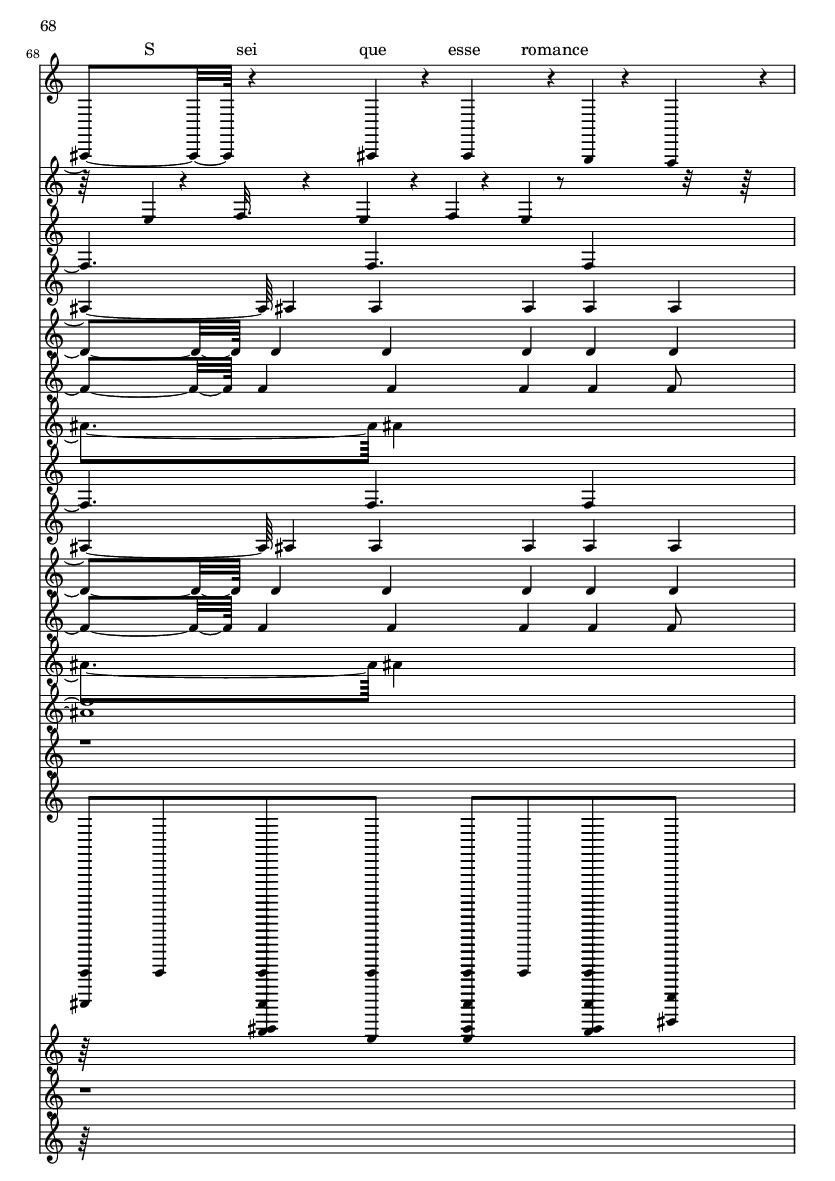 68

68

S sei que esse romance